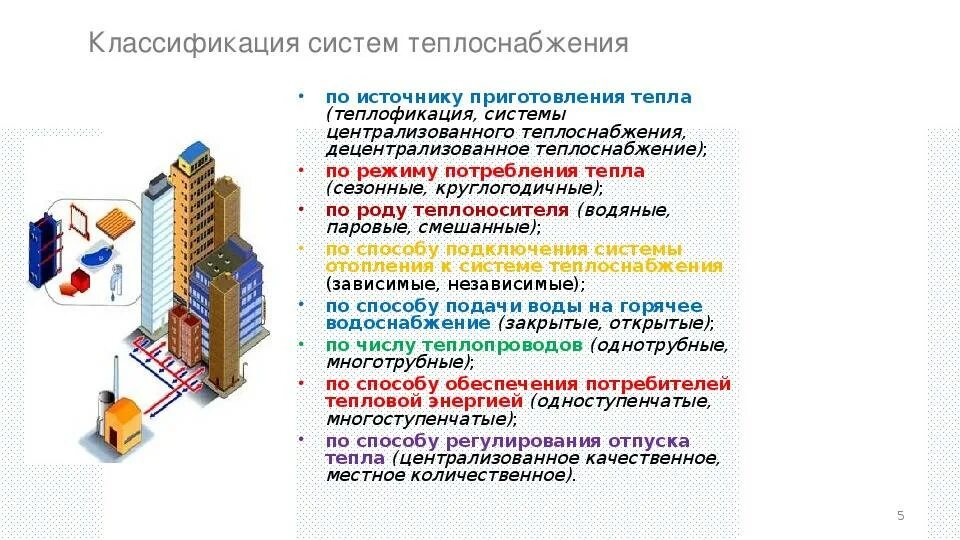 Классификация систем теплоснабжения

• по источнику приготовления тепла (теплофикация, системы централизованного теплоснабжения, децентрализованное теплоснабжение);
• по режиму потребления тепла (сезонные, круглогодичные);
• по роду теплоносителя (водяные, паровые, смешанные);
• по способу подключения системы отопления к системе теплоснабжения (зависимые, независимые);
• по способу подачи воды на горячее водоснабжение (закрытые, открытые);
• по числу теплопроводов (однотрубные, многотрубные);
• по способу обеспечения потребителей тепловой энергией (одноступенчатые, многоступенчатые);
• по способу регулирования отпуска тепла (централизованное качественное, местное количественное).

5